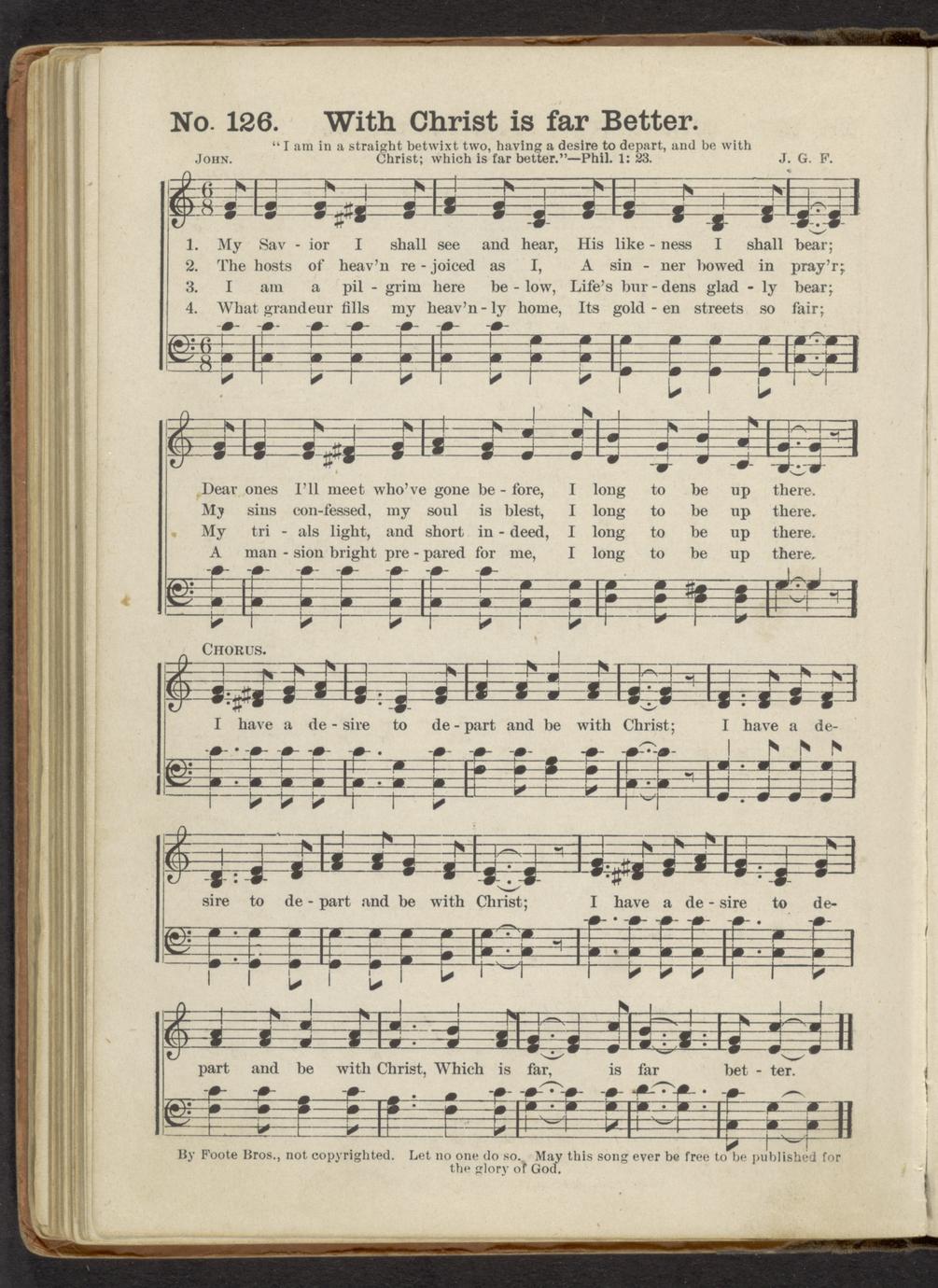 No. 126. With Christ is far Better.

"I am in a straight betwixt two, having a desire to depart, and be with Christ; which is far better."—Phil. 1: 23.

JOHN. J. G. F.

1. My Sav - ior I shall see and hear, His like - ness I shall bear;
2. The hosts of heav'n re - joiced as I, A sin - ner bowed in pray'r;
3. I am a pil - grim here be - low, Life's bur - dens glad - ly bear;
4. What grandeur fills my heav'n - ly home, Its gold - en streets so fair;

Dear ones I'll meet who've gone be - fore, I long to be up there.
My sins con-fessed, my soul is blest, I long to be up there.
My tri - als light, and short in - deed, I long to be up there.
A man - sion bright pre - pared for me, I long to be up there.

CHORUS.

I have a de - sire to de - part and be with Christ; I have a de- sire to de - part and be with Christ; I have a de - sire to de- part and be with Christ, Which is far, is far bet - ter.

By Foote Bros., not copyrighted. Let no one do so. May this song ever be free to be published for the glory of God.